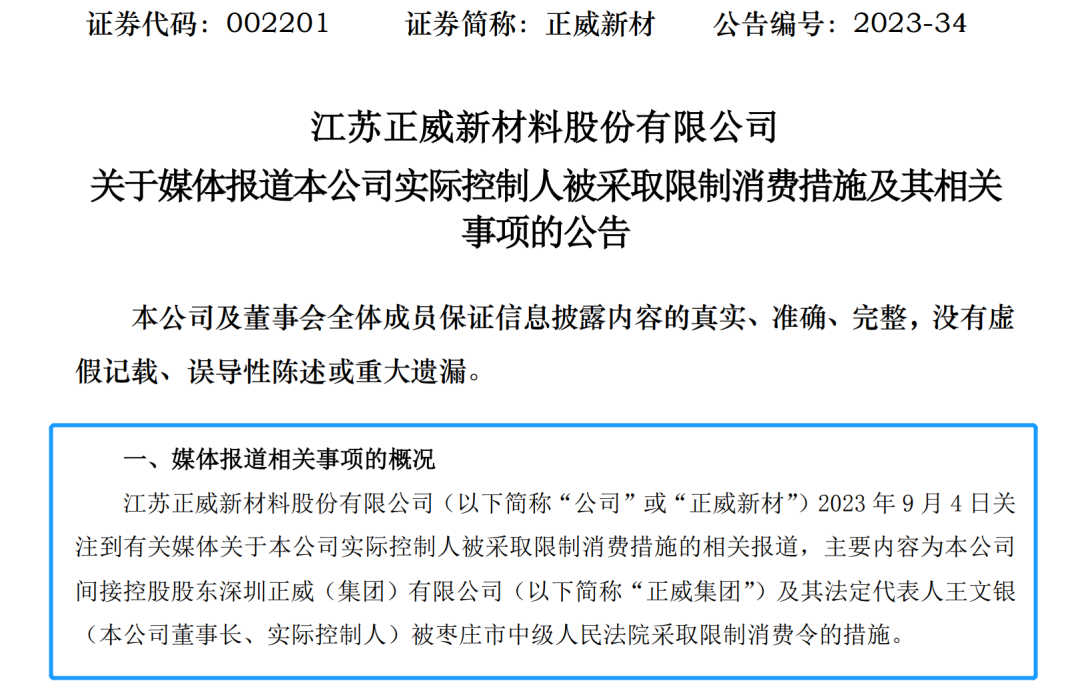 证券代码：002201 证券简称：正威新材 公告编号：2023-34

江苏正威新材料股份有限公司

关于媒体报道本公司实际控制人被采取限制消费措施及其相关事项的公告

本公司及董事会全体成员保证信息披露内容的真实、准确、完整，没有虚假记载、误导性陈述或重大遗漏。

一、媒体报道相关事项的概况

江苏正威新材料股份有限公司（以下简称“公司”或“正威新材”）2023年9月4日关注到有关媒体关于本公司实际控制人被采取限制消费措施的相关报道，主要内容为本公司间接控股股东深圳正威（集团）有限公司（以下简称“正威集团”）及其法定代表人王文银（本公司董事长、实际控制人）被枣庄市中级人民法院采取限制消费令的措施。